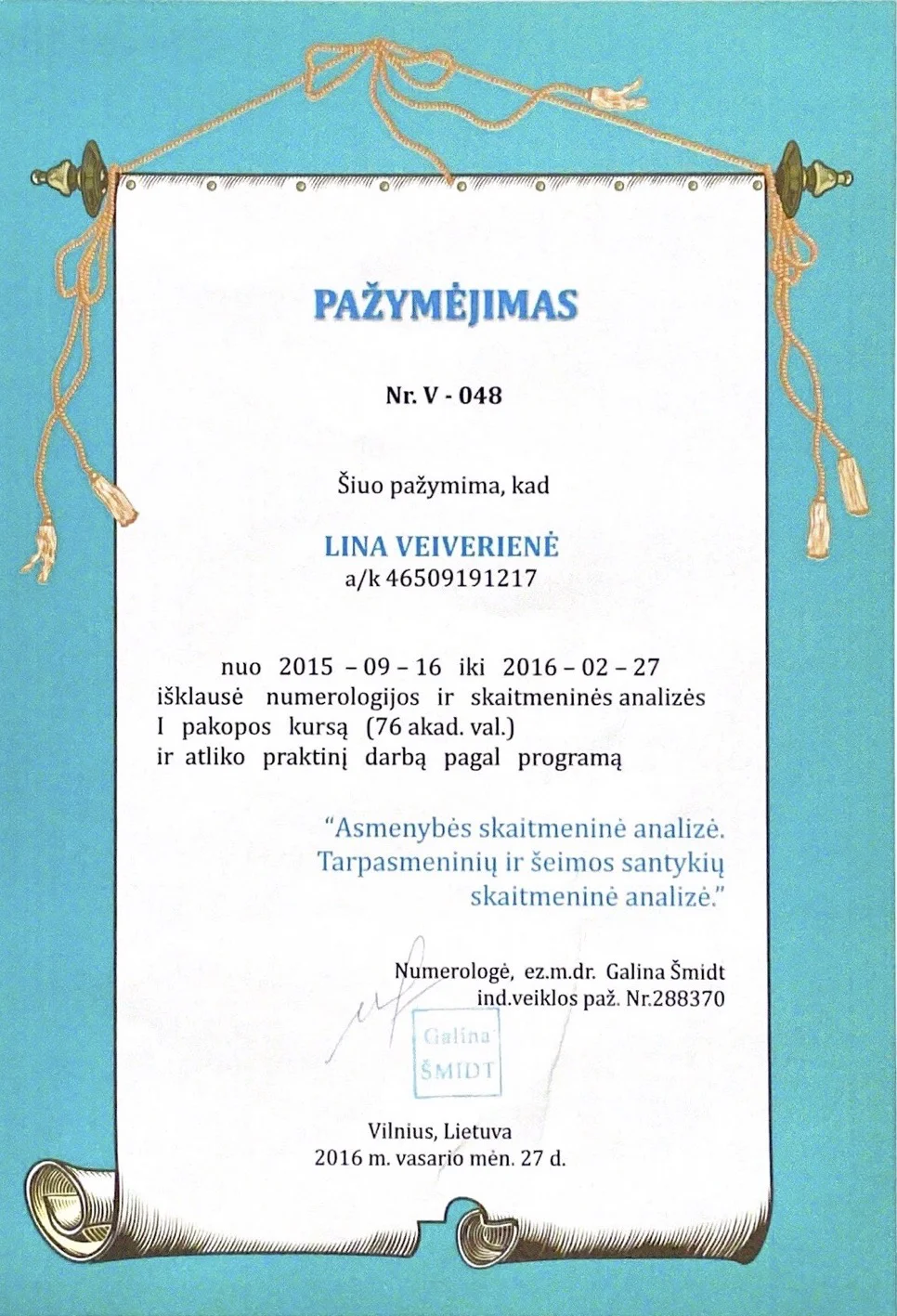 PAŽYMĖJIMAS

Nr. V - 048

Šiuo pažymima, kad

LINA VEIVERIENĖ
a/k 46509191217

nuo 2015 – 09 – 16 iki 2016 – 02 – 27
išklausė numerologijos ir skaitmeninės analizės
I pakopos kursą (76 akad. val.)
ir atliko praktinį darbą pagal programą

"Asmenybės skaitmeninė analizė.
Tarpasmeninių ir šeimos santykių
skaitmeninė analizė."

Numerologė, ez.m.dr. Galina Šmidt
ind.veiklos paž. Nr.288370

Galina
ŠMIDT

Vilnius, Lietuva
2016 m. vasario mėn. 27 d.